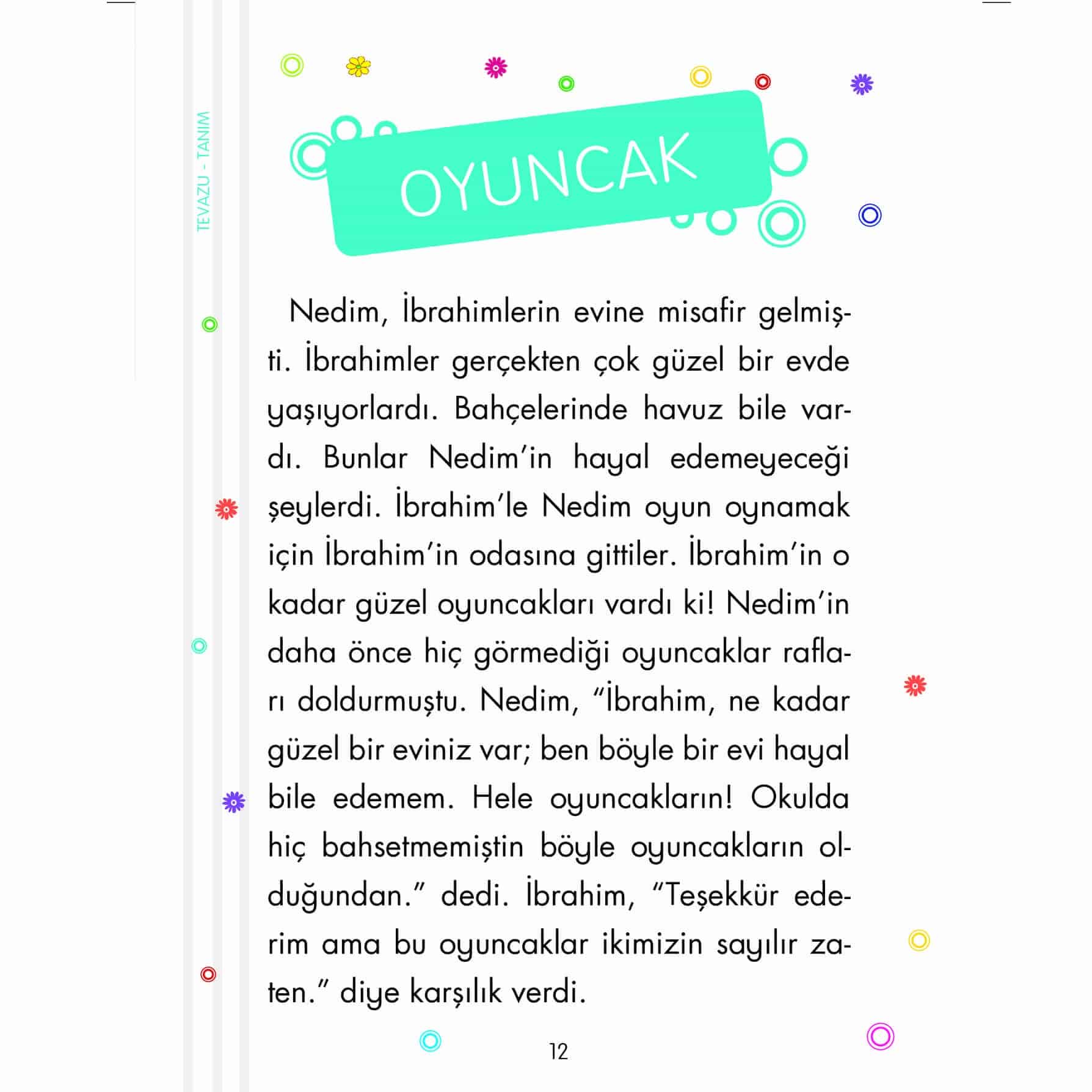 TEVAZU - TANIM

OYUNCAK

Nedim, İbrahimlerin evine misafir gelmişti. İbrahimler gerçekten çok güzel bir evde yaşıyorlardı. Bahçelerinde havuz bile vardı. Bunlar Nedim'in hayal edemeyeceği şeylerdi. İbrahim'le Nedim oyun oynamak için İbrahim'in odasına gittiler. İbrahim'in o kadar güzel oyuncakları vardı ki! Nedim'in daha önce hiç görmediği oyuncaklar rafları doldurmuştu. Nedim, "İbrahim, ne kadar güzel bir eviniz var; ben böyle bir evi hayal bile edemem. Hele oyuncakların! Okulda hiç bahsetmemiştin böyle oyuncakların olduğundan." dedi. İbrahim, "Teşekkür ederim ama bu oyuncaklar ikimizin sayılır zaten." diye karşılık verdi.

12